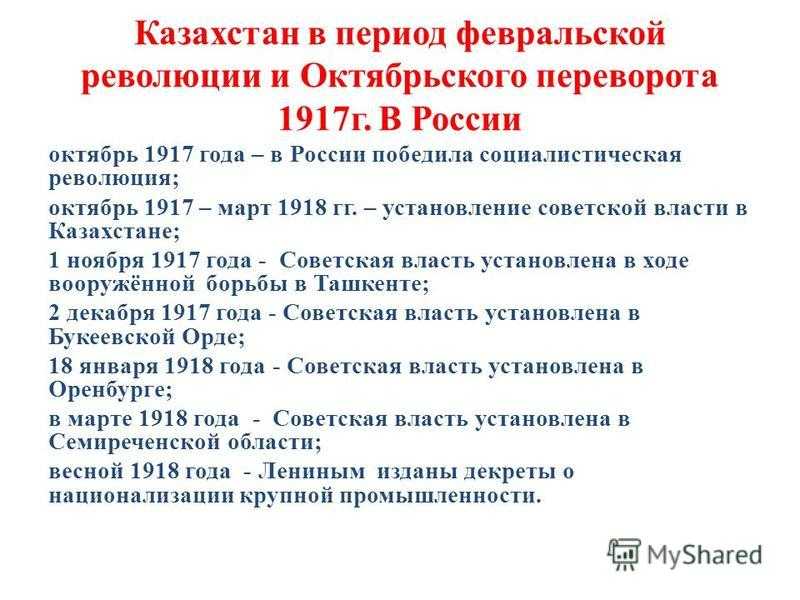 Казахстан в период февральской революции и Октябрьского переворота 1917г. В России

октябрь 1917 года – в России победила социалистическая революция;

октябрь 1917 – март 1918 гг. – установление советской власти в Казахстане;

1 ноября 1917 года - Советская власть установлена в ходе вооружённой борьбы в Ташкенте;

2 декабря 1917 года - Советская власть установлена в Букеевской Орде;

18 января 1918 года - Советская власть установлена в Оренбурге;

в марте 1918 года - Советская власть установлена в Семиреченской области;

весной 1918 года - Лениным изданы декреты о национализации крупной промышленности.

MyShared